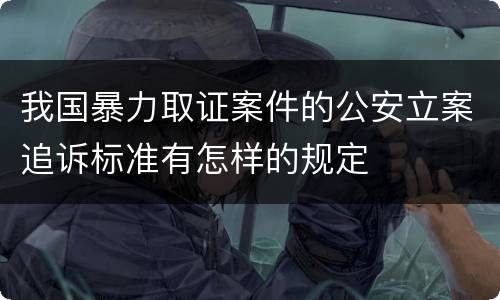 我国暴力取证案件的公安立案追诉标准有怎样的规定